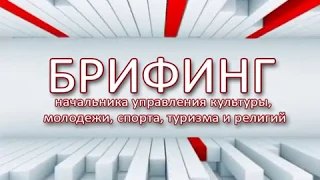 БРИФИНГ

начальника управления культуры, молодежи, спорта, туризма и религий